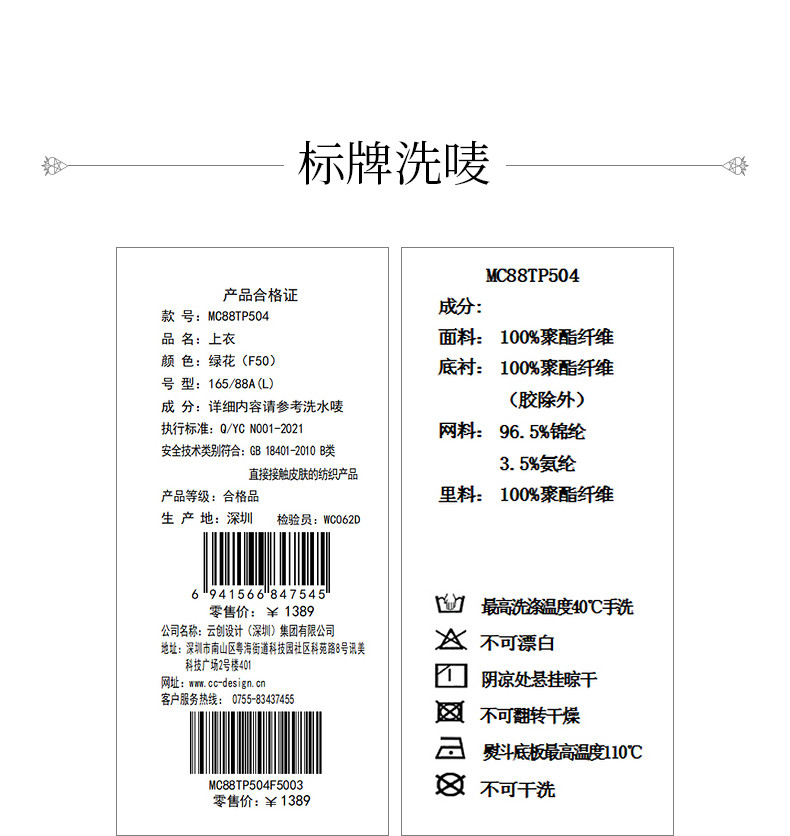 标牌洗唛

产品合格证
款 号：MC88TP504
品 名：上衣
颜 色：绿花（F50）
号 型：165/88A（L）
成 分：详细内容请参考洗水唛
执行标准：Q/YC N001-2021
安全技术类别符合：GB 18401-2010 B类
直接接触皮肤的纺织产品
产品等级：合格品
生 产 地：深圳 检验员：WC062D

6 941566 847545
零售价：￥1389
公司名称：云创设计（深圳）集团有限公司
地址：深圳市南山区粤海街道科技园社区科苑路8号讯美科技广场2号楼401
网址：www.cc-design.cn
客户服务热线：0755-83437455

MC88TP504F5003
零售价：￥1389

MC88TP504
成分：
面料：100%聚酯纤维
底衬：100%聚酯纤维
（胶除外）
网料：96.5%锦纶
3.5%氨纶
里料：100%聚酯纤维

最高洗涤温度40℃手洗
不可漂白
阴凉处悬挂晾干
不可翻转干燥
熨斗底板最高温度110℃
不可干洗